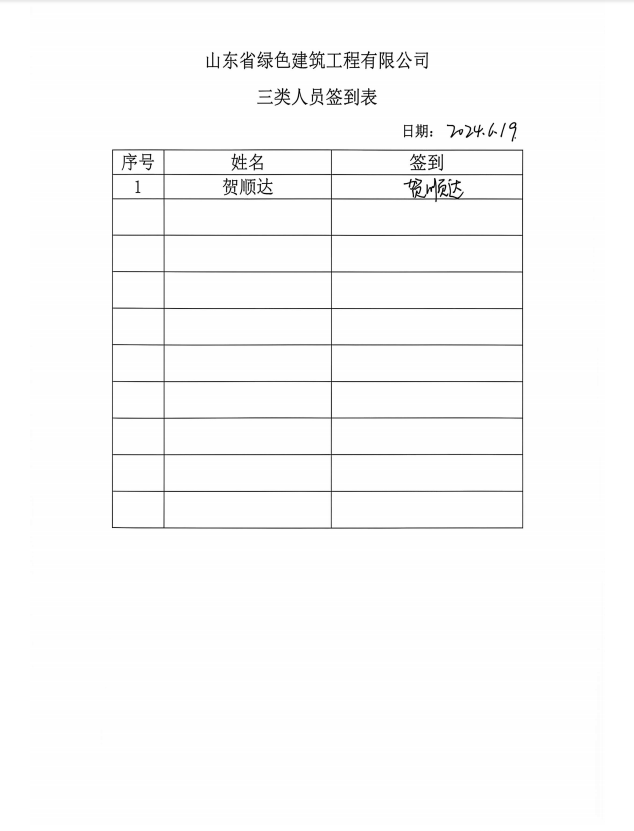 山东省绿色建筑工程有限公司

三类人员签到表

日期：2024.6.19

| 序号 | 姓名 | 签到 |
|---|---|---|
| 1 | 贺顺达 | 贺顺达 |
|  |  |  |
|  |  |  |
|  |  |  |
|  |  |  |
|  |  |  |
|  |  |  |
|  |  |  |
|  |  |  |
|  |  |  |